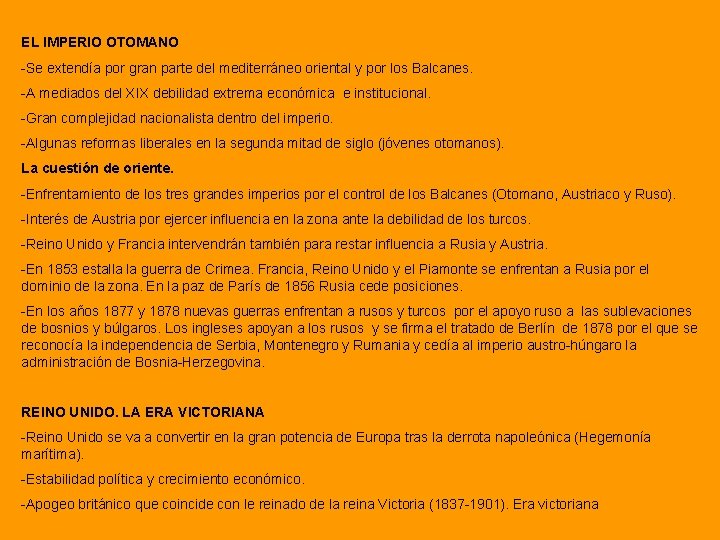 EL IMPERIO OTOMANO

-Se extendía por gran parte del mediterráneo oriental y por los Balcanes.

-A mediados del XIX debilidad extrema económica  e institucional.

-Gran complejidad nacionalista dentro del imperio.

-Algunas reformas liberales en la segunda mitad de siglo (jóvenes otomanos).

La cuestión de oriente.

-Enfrentamiento de los tres grandes imperios por el control de los Balcanes (Otomano, Austriaco y Ruso).

-Interés de Austria por ejercer influencia en la zona ante la debilidad de los turcos.

-Reino Unido y Francia intervendrán también para restar influencia a Rusia y Austria.

-En 1853 estalla la guerra de Crimea. Francia, Reino Unido y el Piamonte se enfrentan a Rusia por el dominio de la zona. En la paz de París de 1856 Rusia cede posiciones.

-En los años 1877 y 1878 nuevas guerras enfrentan a rusos y turcos  por el apoyo ruso a  las sublevaciones de bosnios y búlgaros. Los ingleses apoyan a los rusos  y se firma el tratado de Berlín  de 1878 por el que se reconocía la independencia de Serbia, Montenegro y Rumania y cedía al imperio austro-húngaro la administración de Bosnia-Herzegovina.

REINO UNIDO. LA ERA VICTORIANA

-Reino Unido se va a convertir en la gran potencia de Europa tras la derrota napoleónica (Hegemonía marítima).

-Estabilidad política y crecimiento económico.

-Apogeo británico que coincide con le reinado de la reina Victoria (1837-1901). Era victoriana